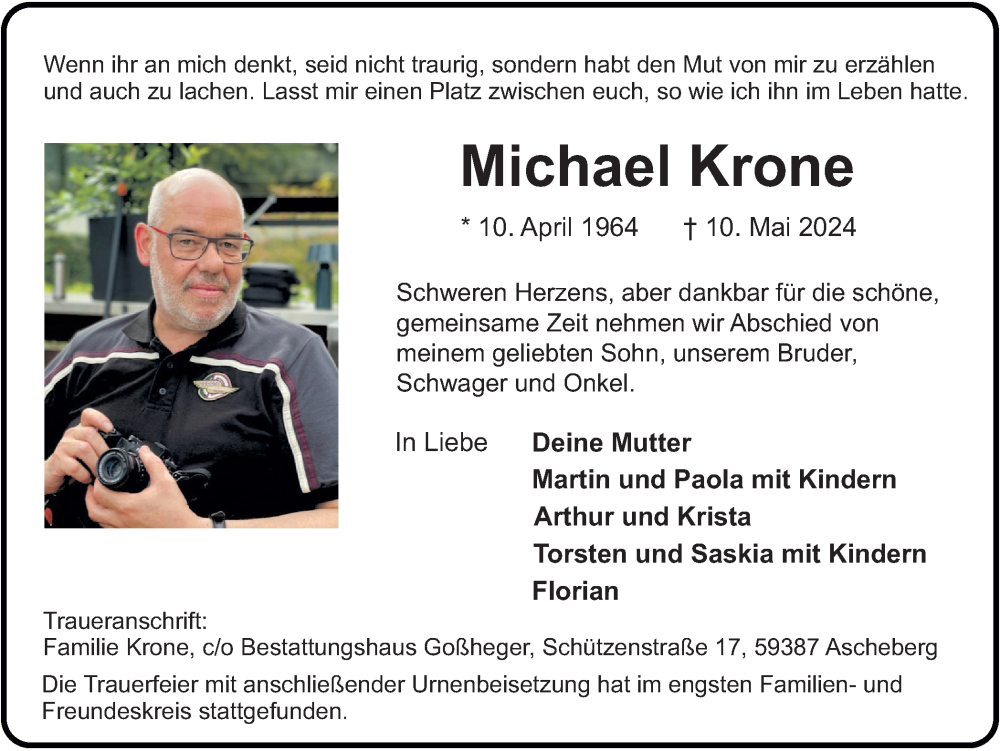 Wenn ihr an mich denkt, seid nicht traurig, sondern habt den Mut von mir zu erzählen und auch zu lachen. Lasst mir einen Platz zwischen euch, so wie ich ihn im Leben hatte.

Michael Krone

* 10. April 1964 † 10. Mai 2024

Schweren Herzens, aber dankbar für die schöne, gemeinsame Zeit nehmen wir Abschied von meinem geliebten Sohn, unserem Bruder, Schwager und Onkel.

In Liebe Deine Mutter
Martin und Paola mit Kindern
Arthur und Krista
Torsten und Saskia mit Kindern
Florian

Traueranschrift:
Familie Krone, c/o Bestattungshaus Goßheger, Schützenstraße 17, 59387 Ascheberg

Die Trauerfeier mit anschließender Urnenbeisetzung hat im engsten Familien- und Freundeskreis stattgefunden.